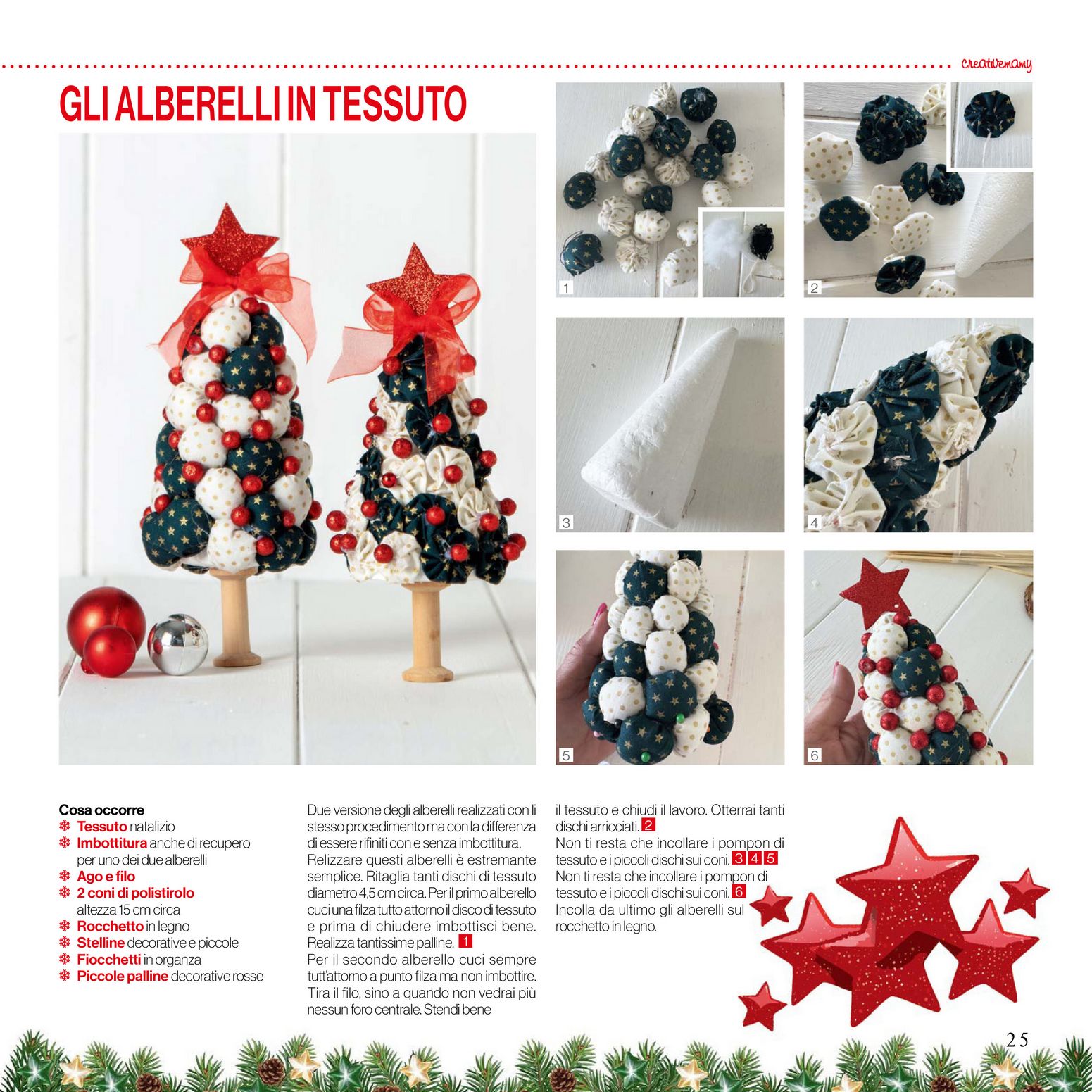 creativemamy

GLI ALBERELLI IN TESSUTO

1

2

3

4

5

6

Cosa occorre
❄ Tessuto natalizio
❄ Imbottitura anche di recupero per uno dei due alberelli
❄ Ago e filo
❄ 2 coni di polistirolo altezza 15 cm circa
❄ Rocchetto in legno
❄ Stelline decorative e piccole
❄ Fiocchetti in organza
❄ Piccole palline decorative rosse

Due versione degli alberelli realizzati con li stesso procedimento ma con la differenza di essere rifiniti con e senza imbottitura.
Relizzare questi alberelli è estremante semplice. Ritaglia tanti dischi di tessuto diametro 4,5 cm circa. Per il primo alberello cuci una filza tutto attorno il disco di tessuto e prima di chiudere imbottisci bene. Realizza tantissime palline. 1
Per il secondo alberello cuci sempre tutt'attorno a punto filza ma non imbottire. Tira il filo, sino a quando non vedrai più nessun foro centrale. Stendi bene il tessuto e chiudi il lavoro. Otterrai tanti dischi arricciati. 2
Non ti resta che incollare i pompon di tessuto e i piccoli dischi sui coni. 3 4 5
Non ti resta che incollare i pompon di tessuto e i piccoli dischi sui coni. 6
Incolla da ultimo gli alberelli sul rocchetto in legno.

25